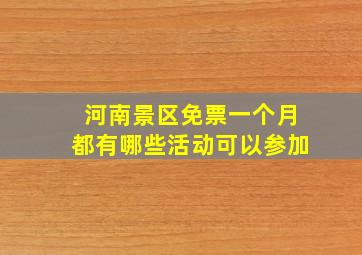 河南景区免票一个月
都有哪些活动可以参加